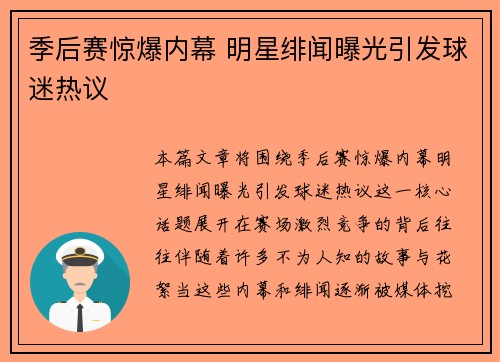 季后赛惊爆内幕 明星绯闻曝光引发球迷热议

本篇文章将围绕季后赛惊爆内幕明星绯闻曝光引发球迷热议这一核心话题展开在赛场激烈竞争的背后往往伴随着许多不为人知的故事与花絮当这些内幕和绯闻逐渐被媒体挖